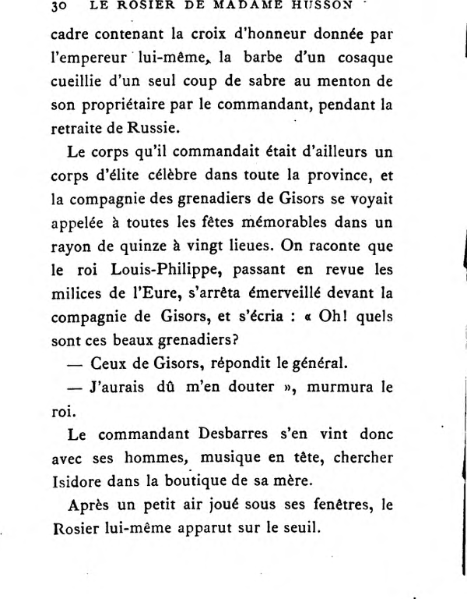 30 LE ROSIER DE MADAME HUSSON

cadre contenant la croix d'honneur donnée par l'empereur lui-même, la barbe d'un cosaque cueillie d'un seul coup de sabre au menton de son propriétaire par le commandant, pendant la retraite de Russie.

Le corps qu'il commandait était d'ailleurs un corps d'élite célèbre dans toute la province, et la compagnie des grenadiers de Gisors se voyait appelée à toutes les fêtes mémorables dans un rayon de quinze à vingt lieues. On raconte que le roi Louis-Philippe, passant en revue les milices de l'Eure, s'arrêta émerveillé devant la compagnie de Gisors, et s'écria : « Oh! quels sont ces beaux grenadiers?

— Ceux de Gisors, répondit le général.

— J'aurais dû m'en douter », murmura le roi.

Le commandant Desbarres s'en vint donc avec ses hommes, musique en tête, chercher Isidore dans la boutique de sa mère.

Après un petit air joué sous ses fenêtres, le Rosier lui-même apparut sur le seuil.